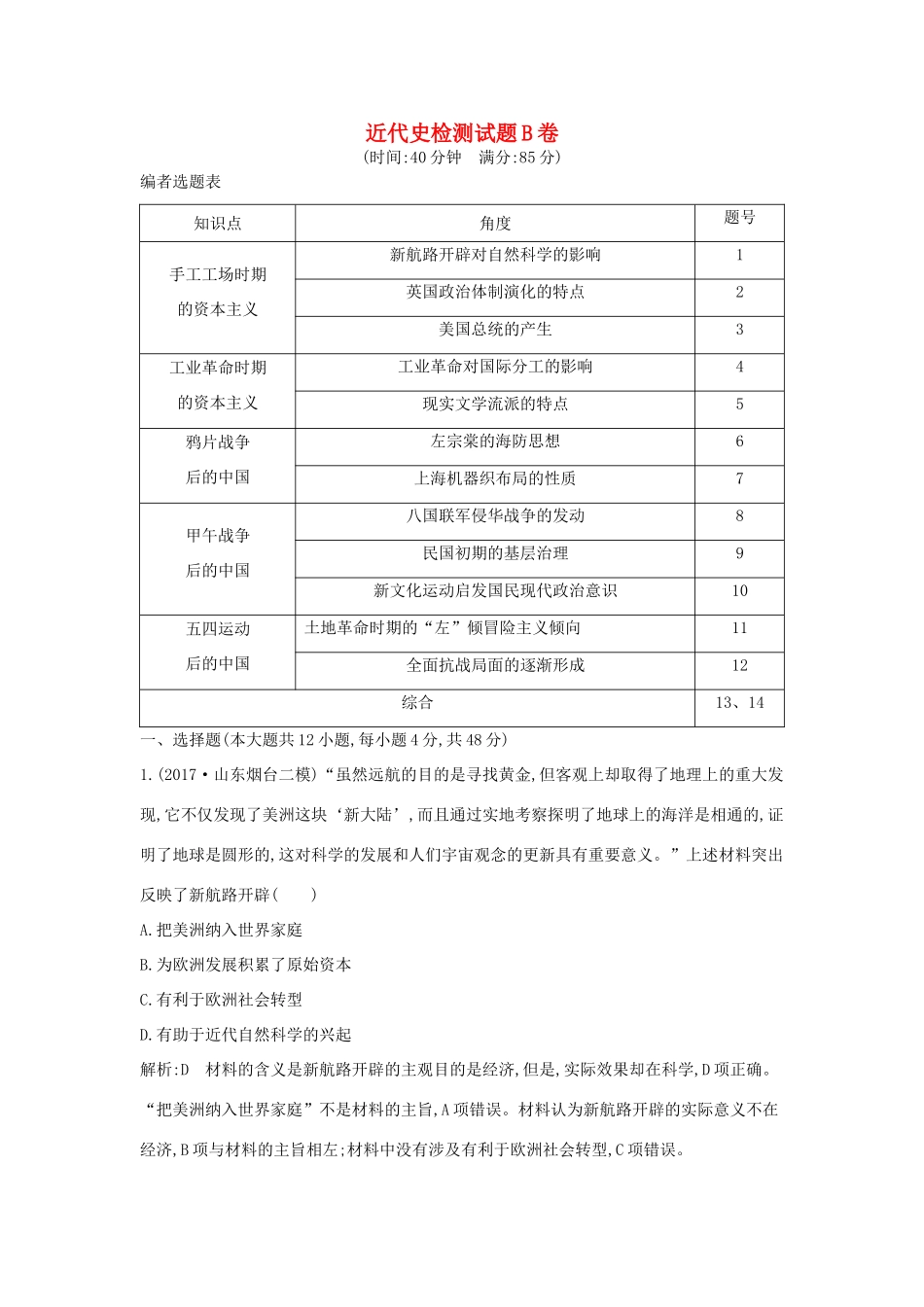 近代史检测试题B卷
(时间:40分钟　满分:85分)

编者选题表

| 知识点 | 角度 | 题号 |
|---|---|---|
| 手工工场时期的资本主义 | 新航路开辟对自然科学的影响 | 1 |
| | 英国政治体制演化的特点 | 2 |
| | 美国总统的产生 | 3 |
| 工业革命时期的资本主义 | 工业革命对国际分工的影响 | 4 |
| | 现实文学流派的特点 | 5 |
| 鸦片战争后的中国 | 左宗棠的海防思想 | 6 |
| | 上海机器织布局的性质 | 7 |
| 甲午战争后的中国 | 八国联军侵华战争的发动 | 8 |
| | 民国初期的基层治理 | 9 |
| | 新文化运动启发国民现代政治意识 | 10 |
| 五四运动后的中国 | 土地革命时期的“左”倾冒险主义倾向 | 11 |
| | 全面抗战局面的逐渐形成 | 12 |
| 综合 | | 13、14 |

一、选择题(本大题共12小题,每小题4分,共48分)

1.(2017·山东烟台二模)“虽然远航的目的是寻找黄金,但客观上却取得了地理上的重大发现,它不仅发现了美洲这块‘新大陆’,而且通过实地考察探明了地球上的海洋是相通的,证明了地球是圆形的,这对科学的发展和人们宇宙观念的更新具有重要意义。”上述材料突出反映了新航路开辟(　　)

A.把美洲纳入世界家庭

B.为欧洲发展积累了原始资本

C.有利于欧洲社会转型

D.有助于近代自然科学的兴起

解析:D　材料的含义是新航路开辟的主观目的是经济,但是,实际效果却在科学,D项正确。“把美洲纳入世界家庭”不是材料的主旨,A项错误。材料认为新航路开辟的实际意义不在经济,B项与材料的主旨相左;材料中没有涉及有利于欧洲社会转型,C项错误。